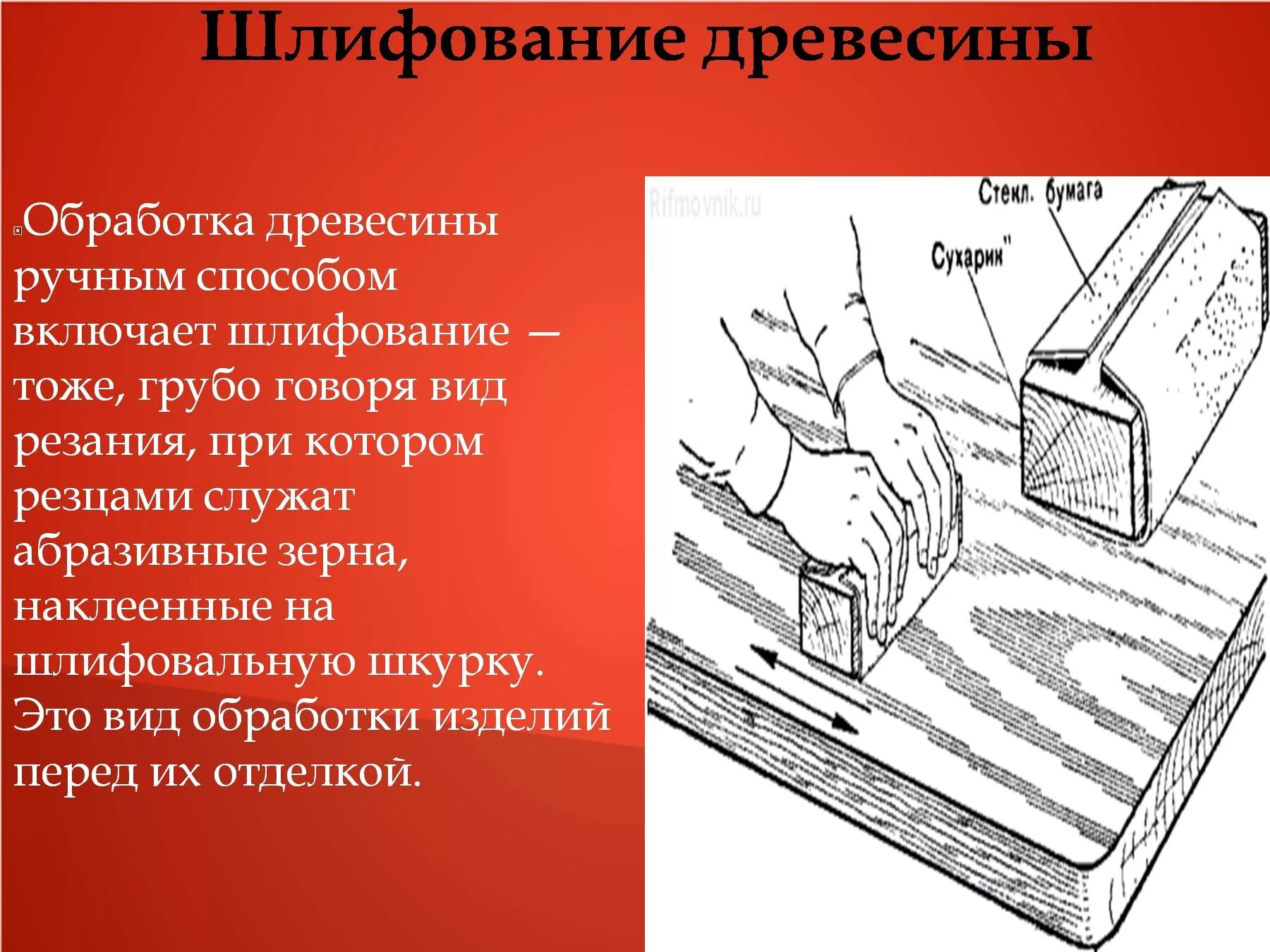 Шлифование древесины

Обработка древесины ручным способом включает шлифование — тоже, грубо говоря вид резания, при котором резцами служат абразивные зерна, наклеенные на шлифовальную шкурку. Это вид обработки изделий перед их отделкой.

Rifmovnik.ru

Стекл. бумага

Сухарик"